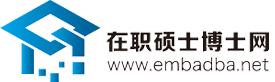 在职硕士博士网
www.embadba.net